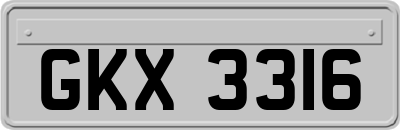 GKX 3316